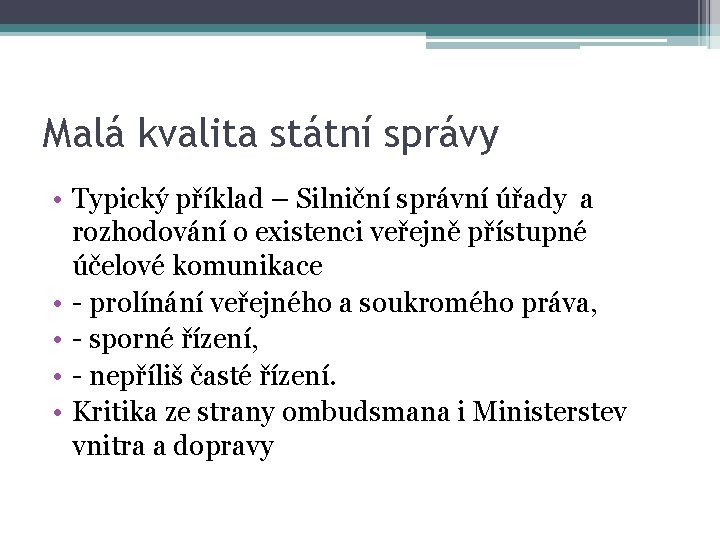 Malá kvalita státní správy

• Typický příklad – Silniční správní úřady a rozhodování o existenci veřejně přístupné účelové komunikace
• - prolínání veřejného a soukromého práva,
• - sporné řízení,
• - nepříliš časté řízení.
• Kritika ze strany ombudsmana i Ministerstev vnitra a dopravy